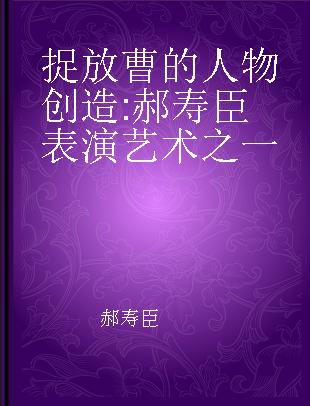 捉放曹的人物创造:郝寿臣表演艺术之一

郝寿臣